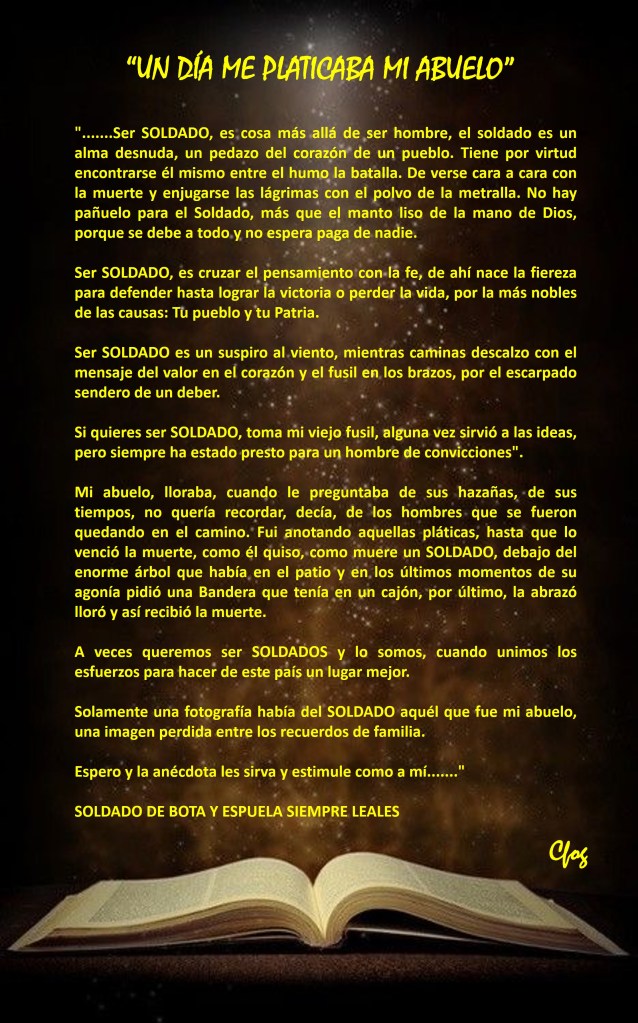 “UN DÍA ME PLATICABA MI ABUELO”

".......Ser SOLDADO, es cosa más allá de ser hombre, el soldado es un alma desnuda, un pedazo del corazón de un pueblo. Tiene por virtud encontrarse él mismo entre el humo la batalla. De verse cara a cara con la muerte y enjugarse las lágrimas con el polvo de la metralla. No hay pañuelo para el Soldado, más que el manto liso de la mano de Dios, porque se debe a todo y no espera paga de nadie.

Ser SOLDADO, es cruzar el pensamiento con la fe, de ahí nace la fiereza para defender hasta lograr la victoria o perder la vida, por la más nobles de las causas: Tu pueblo y tu Patria.

Ser SOLDADO es un suspiro al viento, mientras caminas descalzo con el mensaje del valor en el corazón y el fusil en los brazos, por el escarpado sendero de un deber.

Si quieres ser SOLDADO, toma mi viejo fusil, alguna vez sirvió a las ideas, pero siempre ha estado presto para un hombre de convicciones".

Mi abuelo, lloraba, cuando le preguntaba de sus hazañas, de sus tiempos, no quería recordar, decía, de los hombres que se fueron quedando en el camino. Fui anotando aquellas pláticas, hasta que lo venció la muerte, como él quiso, como muere un SOLDADO, debajo del enorme árbol que había en el patio y en los últimos momentos de su agonía pidió una Bandera que tenía en un cajón, por último, la abrazó lloró y así recibió la muerte.

A veces queremos ser SOLDADOS y lo somos, cuando unimos los esfuerzos para hacer de este país un lugar mejor.

Solamente una fotografía había del SOLDADO aquél que fue mi abuelo, una imagen perdida entre los recuerdos de familia.

Espero y la anécdota les sirva y estimule como a mí......."

SOLDADO DE BOTA Y ESPUELA SIEMPRE LEALES

Cfos